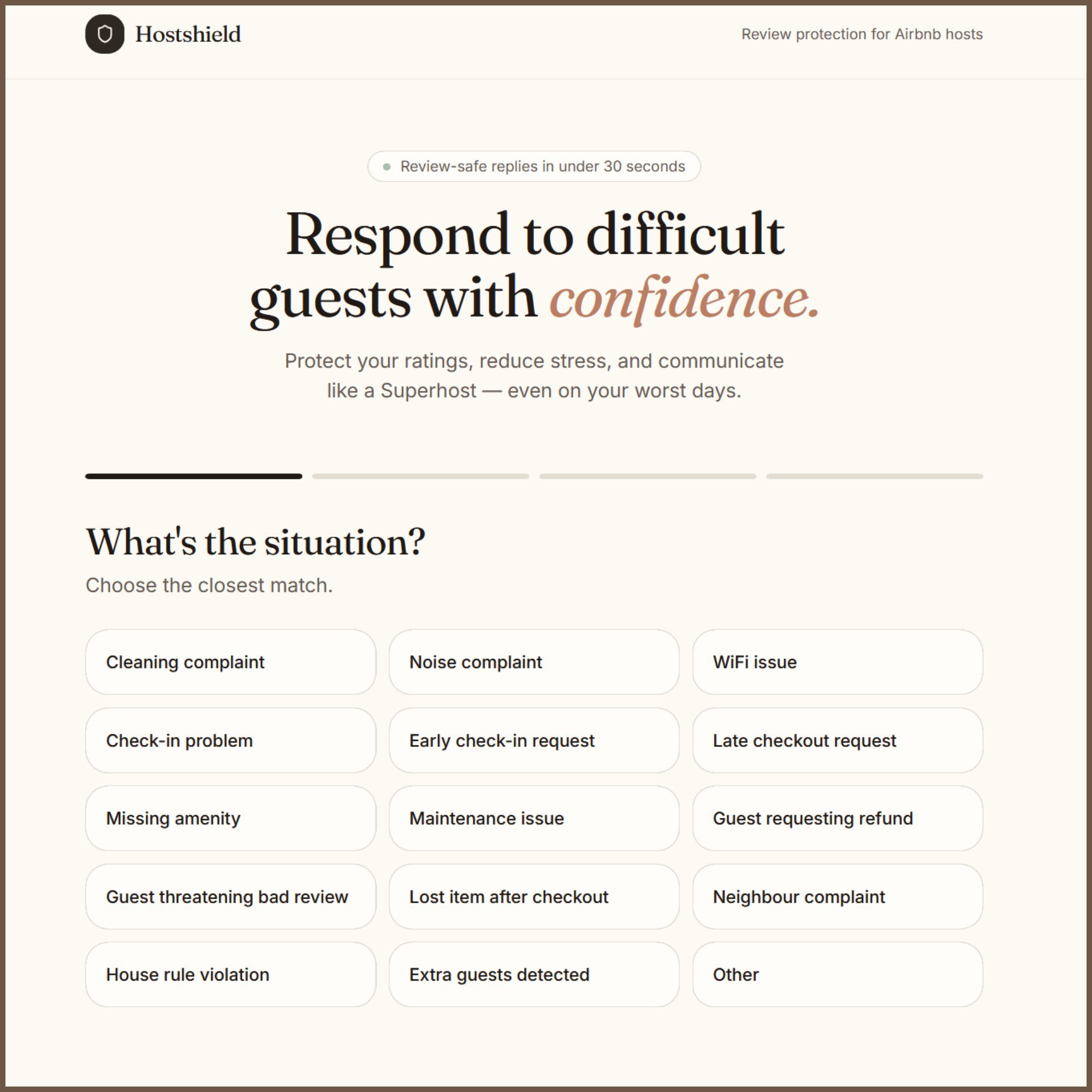 Hostshield

Review protection for Airbnb hosts

Review-safe replies in under 30 seconds

Respond to difficult guests with confidence.

Protect your ratings, reduce stress, and communicate like a Superhost — even on your worst days.

What's the situation?

Choose the closest match.

Cleaning complaint

Noise complaint

WiFi issue

Check-in problem

Early check-in request

Late checkout request

Missing amenity

Maintenance issue

Guest requesting refund

Guest threatening bad review

Lost item after checkout

Neighbour complaint

House rule violation

Extra guests detected

Other